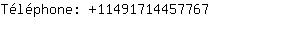 Téléphone: +11491714457767